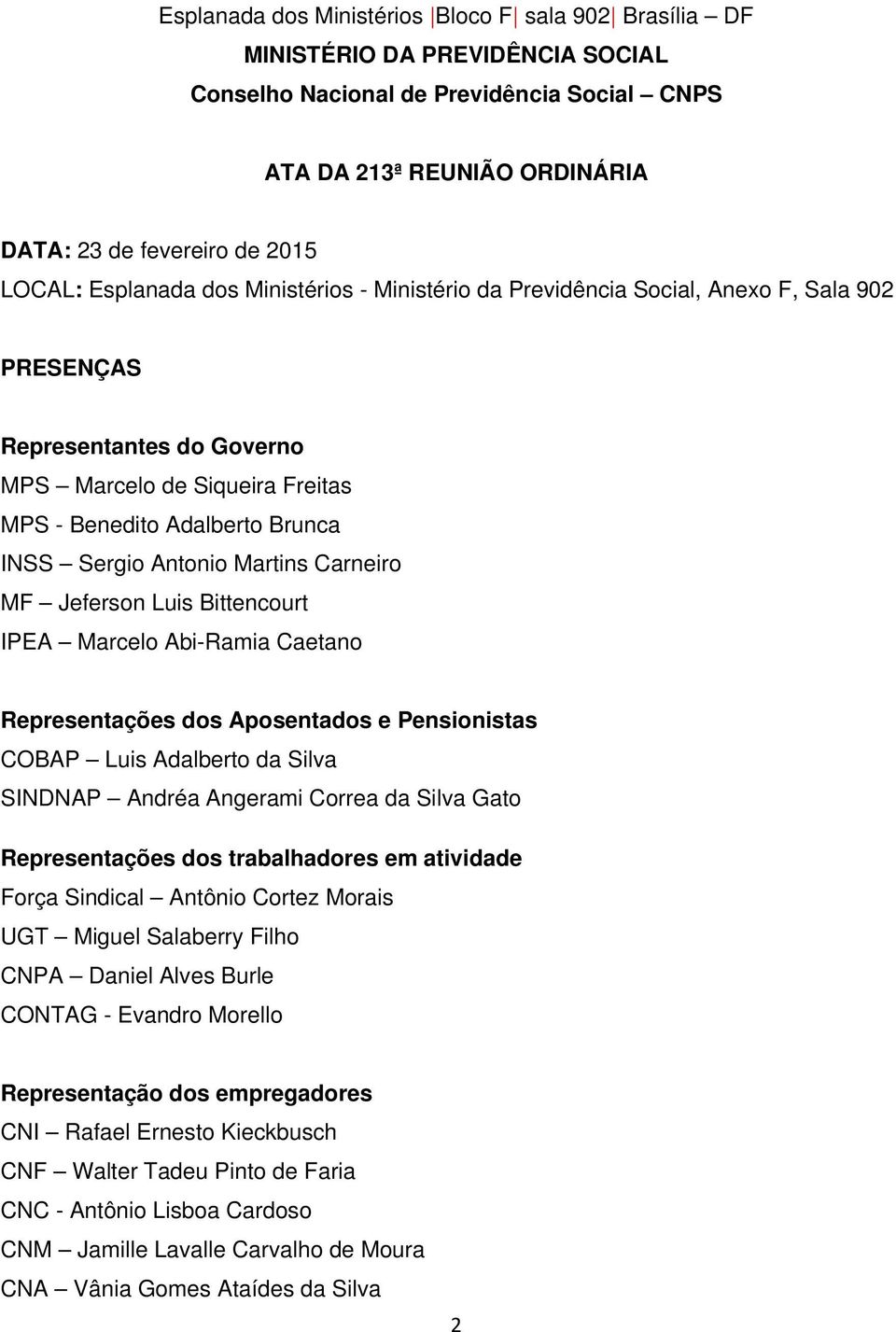 Esplanada dos Ministérios |Bloco F| sala 902| Brasília – DF
MINISTÉRIO DA PREVIDÊNCIA SOCIAL
Conselho Nacional de Previdência Social – CNPS

ATA DA 213ª REUNIÃO ORDINÁRIA

DATA: 23 de fevereiro de 2015
LOCAL: Esplanada dos Ministérios - Ministério da Previdência Social, Anexo F, Sala 902

PRESENÇAS

Representantes do Governo
MPS – Marcelo de Siqueira Freitas
MPS - Benedito Adalberto Brunca
INSS – Sergio Antonio Martins Carneiro
MF – Jeferson Luis Bittencourt
IPEA – Marcelo Abi-Ramia Caetano

Representações dos Aposentados e Pensionistas
COBAP – Luis Adalberto da Silva
SINDNAP – Andréa Angerami Correa da Silva Gato

Representações dos trabalhadores em atividade
Força Sindical – Antônio Cortez Morais
UGT – Miguel Salaberry Filho
CNPA – Daniel Alves Burle
CONTAG - Evandro Morello

Representação dos empregadores
CNI – Rafael Ernesto Kieckbusch
CNF – Walter Tadeu Pinto de Faria
CNC - Antônio Lisboa Cardoso
CNM – Jamille Lavalle Carvalho de Moura
CNA – Vânia Gomes Ataídes da Silva

2